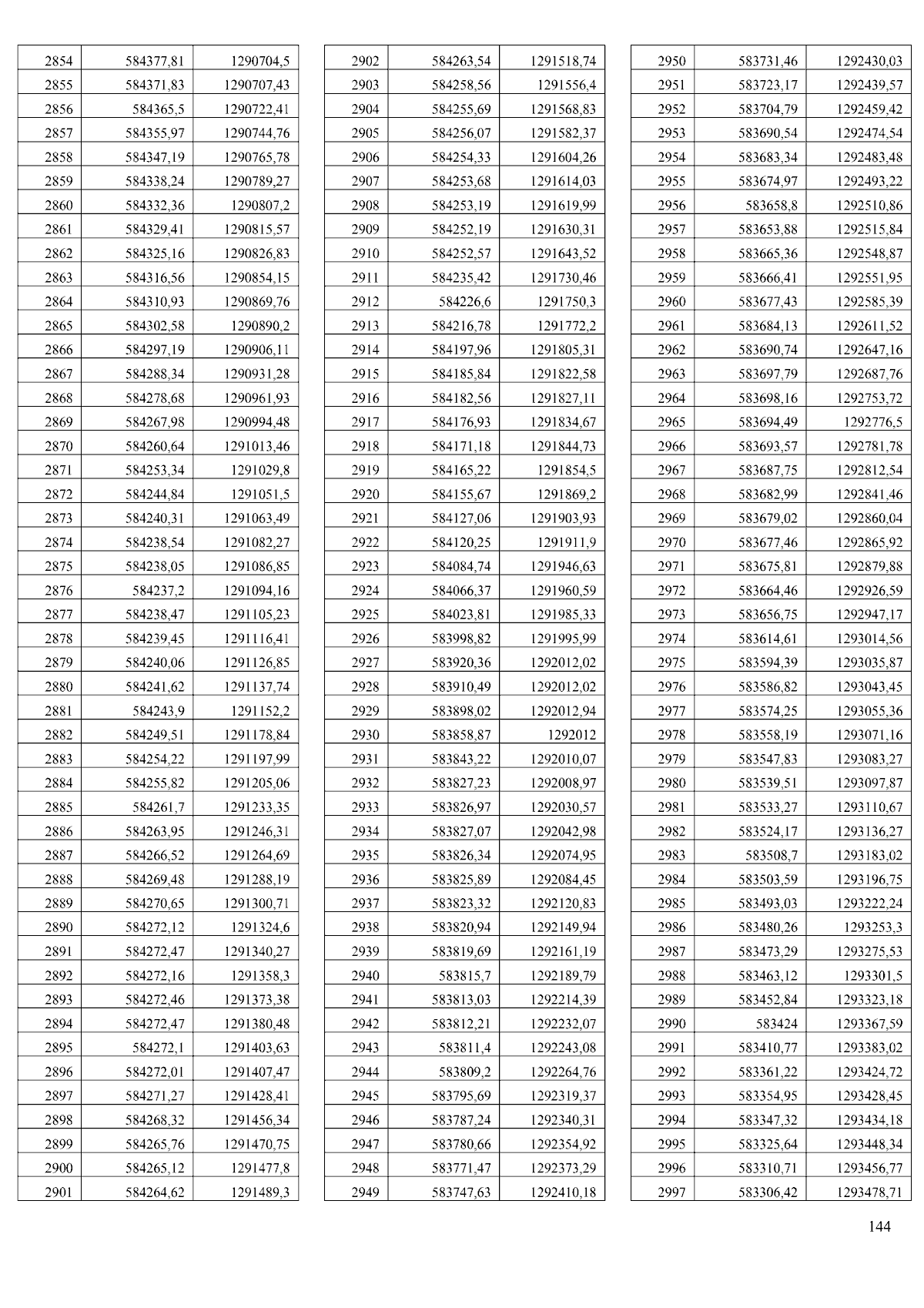 | 2854 | 584377,81 | 1290704,5 |
|---|---|---|
| 2855 | 584371,83 | 1290707,43 |
| 2856 | 584365,5 | 1290722,41 |
| 2857 | 584355,97 | 1290744,76 |
| 2858 | 584347,19 | 1290765,78 |
| 2859 | 584338,24 | 1290789,27 |
| 2860 | 584332,36 | 1290807,2 |
| 2861 | 584329,41 | 1290815,57 |
| 2862 | 584325,16 | 1290826,83 |
| 2863 | 584316,56 | 1290854,15 |
| 2864 | 584310,93 | 1290869,76 |
| 2865 | 584302,58 | 1290890,2 |
| 2866 | 584297,19 | 1290906,11 |
| 2867 | 584288,34 | 1290931,28 |
| 2868 | 584278,68 | 1290961,93 |
| 2869 | 584267,98 | 1290994,48 |
| 2870 | 584260,64 | 1291013,46 |
| 2871 | 584253,34 | 1291029,8 |
| 2872 | 584244,84 | 1291051,5 |
| 2873 | 584240,31 | 1291063,49 |
| 2874 | 584238,54 | 1291082,27 |
| 2875 | 584238,05 | 1291086,85 |
| 2876 | 584237,2 | 1291094,16 |
| 2877 | 584238,47 | 1291105,23 |
| 2878 | 584239,45 | 1291116,41 |
| 2879 | 584240,06 | 1291126,85 |
| 2880 | 584241,62 | 1291137,74 |
| 2881 | 584243,9 | 1291152,2 |
| 2882 | 584249,51 | 1291178,84 |
| 2883 | 584254,22 | 1291197,99 |
| 2884 | 584255,82 | 1291205,06 |
| 2885 | 584261,7 | 1291233,35 |
| 2886 | 584263,95 | 1291246,31 |
| 2887 | 584266,52 | 1291264,69 |
| 2888 | 584269,48 | 1291288,19 |
| 2889 | 584270,65 | 1291300,71 |
| 2890 | 584272,12 | 1291324,6 |
| 2891 | 584272,47 | 1291340,27 |
| 2892 | 584272,16 | 1291358,3 |
| 2893 | 584272,46 | 1291373,38 |
| 2894 | 584272,47 | 1291380,48 |
| 2895 | 584272,1 | 1291403,63 |
| 2896 | 584272,01 | 1291407,47 |
| 2897 | 584271,27 | 1291428,41 |
| 2898 | 584268,32 | 1291456,34 |
| 2899 | 584265,76 | 1291470,75 |
| 2900 | 584265,12 | 1291477,8 |
| 2901 | 584264,62 | 1291489,3 |

| 2902 | 584263,54 | 1291518,74 |
|---|---|---|
| 2903 | 584258,56 | 1291556,4 |
| 2904 | 584255,69 | 1291568,83 |
| 2905 | 584256,07 | 1291582,37 |
| 2906 | 584254,33 | 1291604,26 |
| 2907 | 584253,68 | 1291614,03 |
| 2908 | 584253,19 | 1291619,99 |
| 2909 | 584252,19 | 1291630,31 |
| 2910 | 584252,57 | 1291643,52 |
| 2911 | 584235,42 | 1291730,46 |
| 2912 | 584226,6 | 1291750,3 |
| 2913 | 584216,78 | 1291772,2 |
| 2914 | 584197,96 | 1291805,31 |
| 2915 | 584185,84 | 1291822,58 |
| 2916 | 584182,56 | 1291827,11 |
| 2917 | 584176,93 | 1291834,67 |
| 2918 | 584171,18 | 1291844,73 |
| 2919 | 584165,22 | 1291854,5 |
| 2920 | 584155,67 | 1291869,2 |
| 2921 | 584127,06 | 1291903,93 |
| 2922 | 584120,25 | 1291911,9 |
| 2923 | 584084,74 | 1291946,63 |
| 2924 | 584066,37 | 1291960,59 |
| 2925 | 584023,81 | 1291985,33 |
| 2926 | 583998,82 | 1291995,99 |
| 2927 | 583920,36 | 1292012,02 |
| 2928 | 583910,49 | 1292012,02 |
| 2929 | 583898,02 | 1292012,94 |
| 2930 | 583858,87 | 1292012 |
| 2931 | 583843,22 | 1292010,07 |
| 2932 | 583827,23 | 1292008,97 |
| 2933 | 583826,97 | 1292030,57 |
| 2934 | 583827,07 | 1292042,98 |
| 2935 | 583826,34 | 1292074,95 |
| 2936 | 583825,89 | 1292084,45 |
| 2937 | 583823,32 | 1292120,83 |
| 2938 | 583820,94 | 1292149,94 |
| 2939 | 583819,69 | 1292161,19 |
| 2940 | 583815,7 | 1292189,79 |
| 2941 | 583813,03 | 1292214,39 |
| 2942 | 583812,21 | 1292232,07 |
| 2943 | 583811,4 | 1292243,08 |
| 2944 | 583809,2 | 1292264,76 |
| 2945 | 583795,69 | 1292319,37 |
| 2946 | 583787,24 | 1292340,31 |
| 2947 | 583780,66 | 1292354,92 |
| 2948 | 583771,47 | 1292373,29 |
| 2949 | 583747,63 | 1292410,18 |

| 2950 | 583731,46 | 1292430,03 |
|---|---|---|
| 2951 | 583723,17 | 1292439,57 |
| 2952 | 583704,79 | 1292459,42 |
| 2953 | 583690,54 | 1292474,54 |
| 2954 | 583683,34 | 1292483,48 |
| 2955 | 583674,97 | 1292493,22 |
| 2956 | 583658,8 | 1292510,86 |
| 2957 | 583653,88 | 1292515,84 |
| 2958 | 583665,36 | 1292548,87 |
| 2959 | 583666,41 | 1292551,95 |
| 2960 | 583677,43 | 1292585,39 |
| 2961 | 583684,13 | 1292611,52 |
| 2962 | 583690,74 | 1292647,16 |
| 2963 | 583697,79 | 1292687,76 |
| 2964 | 583698,16 | 1292753,72 |
| 2965 | 583694,49 | 1292776,5 |
| 2966 | 583693,57 | 1292781,78 |
| 2967 | 583687,75 | 1292812,54 |
| 2968 | 583682,99 | 1292841,46 |
| 2969 | 583679,02 | 1292860,04 |
| 2970 | 583677,46 | 1292865,92 |
| 2971 | 583675,81 | 1292879,88 |
| 2972 | 583664,46 | 1292926,59 |
| 2973 | 583656,75 | 1292947,17 |
| 2974 | 583614,61 | 1293014,56 |
| 2975 | 583594,39 | 1293035,87 |
| 2976 | 583586,82 | 1293043,45 |
| 2977 | 583574,25 | 1293055,36 |
| 2978 | 583558,19 | 1293071,16 |
| 2979 | 583547,83 | 1293083,27 |
| 2980 | 583539,51 | 1293097,87 |
| 2981 | 583533,27 | 1293110,67 |
| 2982 | 583524,17 | 1293136,27 |
| 2983 | 583508,7 | 1293183,02 |
| 2984 | 583503,59 | 1293196,75 |
| 2985 | 583493,03 | 1293222,24 |
| 2986 | 583480,26 | 1293253,3 |
| 2987 | 583473,29 | 1293275,53 |
| 2988 | 583463,12 | 1293301,5 |
| 2989 | 583452,84 | 1293323,18 |
| 2990 | 583424 | 1293367,59 |
| 2991 | 583410,77 | 1293383,02 |
| 2992 | 583361,22 | 1293424,72 |
| 2993 | 583354,95 | 1293428,45 |
| 2994 | 583347,32 | 1293434,18 |
| 2995 | 583325,64 | 1293448,34 |
| 2996 | 583310,71 | 1293456,77 |
| 2997 | 583306,42 | 1293478,71 |

144